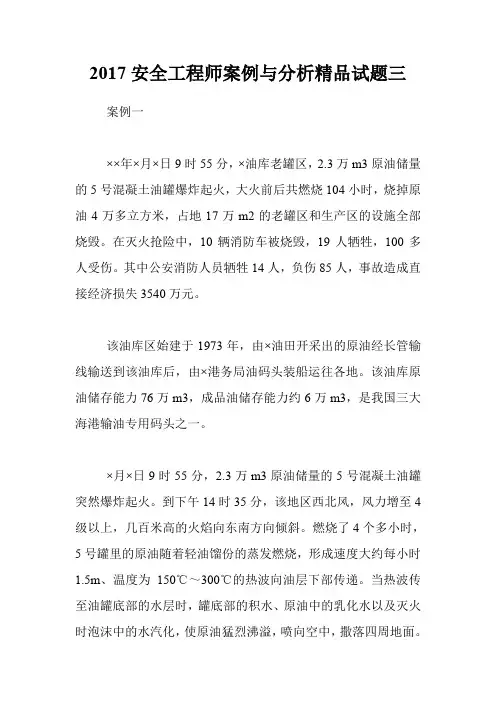 2017 安全工程师案例与分析精品试题三

案例一

××年×月×日 9 时 55 分，×油库老罐区，2.3 万 m3 原油储量的 5 号混凝土油罐爆炸起火，大火前后共燃烧 104 小时，烧掉原油 4 万多立方米，占地 17 万 m2 的老罐区和生产区的设施全部烧毁。在灭火抢险中，10 辆消防车被烧毁，19 人牺牲，100 多人受伤。其中公安消防人员牺牲 14 人，负伤 85 人，事故造成直接经济损失 3540 万元。

该油库区始建于 1973 年，由×油田开采出的原油经长管输线输送到该油库后，由×港务局油码头装船运往各地。该油库原油储存能力 76 万 m3，成品油储存能力约 6 万 m3，是我国三大海港输油专用码头之一。

×月×日 9 时 55 分，2.3 万 m3 原油储量的 5 号混凝土油罐突然爆炸起火。到下午 14 时 35 分，该地区西北风，风力增至 4 级以上，几百米高的火焰向东南方向倾斜。燃烧了 4 个多小时，5 号罐里的原油随着轻油馏份的蒸发燃烧，形成速度大约每小时 1.5m、温度为 150℃～300℃的热波向油层下部传递。当热波传至油罐底部的水层时，罐底部的积水、原油中的乳化水以及灭火时泡沫中的水汽化，使原油猛烈沸溢，喷向空中，撒落四周地面。